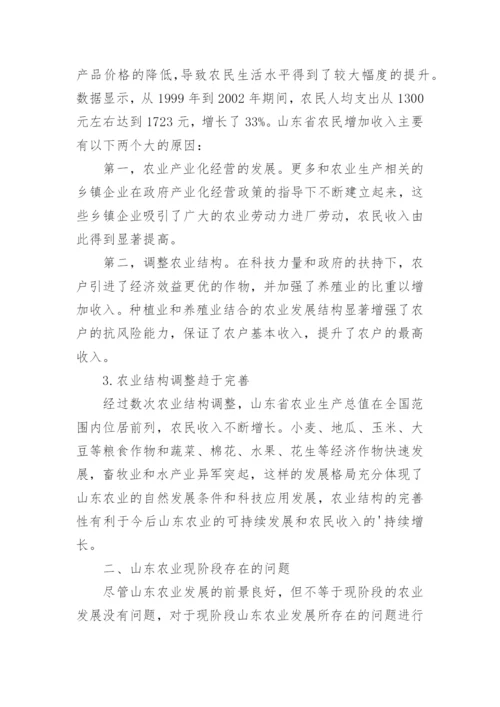 产品价格的降低，导致农民生活水平得到了较大幅度的提升。数据显示，从 1999 年到 2002 年期间，农民人均支出从 1300 元左右达到 1723 元，增长了 33%。山东省农民增加收入主要有以下两个大的原因：

第一，农业产业化经营的发展。更多和农业生产相关的乡镇企业在政府产业化经营政策的指导下不断建立起来，这些乡镇企业吸引了广大的农业劳动力进厂劳动，农民收入由此得到显著提高。

第二，调整农业结构。在科技力量和政府的扶持下，农户引进了经济效益更优的作物，并加强了养殖业的比重以增加收入。种植业和养殖业结合的农业发展结构显著增强了农户的抗风险能力，保证了农户基本收入，提升了农户的最高收入。

3.农业结构调整趋于完善

经过数次农业结构调整，山东省农业生产总值在全国范围内位居前列，农民收入不断增长。小麦、地瓜、玉米、大豆等粮食作物和蔬菜、棉花、水果、花生等经济作物快速发展，畜牧业和水产业异军突起，这样的发展格局充分体现了山东农业的自然发展条件和科技应用发展，农业结构的完善性有利于今后山东农业的可持续发展和农民收入的'持续增长。

二、山东农业现阶段存在的问题

尽管山东农业发展的前景良好，但不等于现阶段的农业发展没有问题，对于现阶段山东农业发展所存在的问题进行